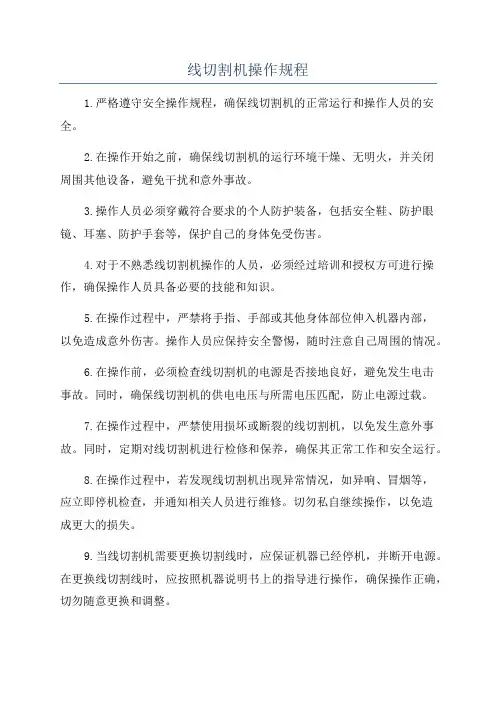 线切割机操作规程

1.严格遵守安全操作规程，确保线切割机的正常运行和操作人员的安全。

2.在操作开始之前，确保线切割机的运行环境干燥、无明火，并关闭周围其他设备，避免干扰和意外事故。

3.操作人员必须穿戴符合要求的个人防护装备，包括安全鞋、防护眼镜、耳塞、防护手套等，保护自己的身体免受伤害。

4.对于不熟悉线切割机操作的人员，必须经过培训和授权方可进行操作，确保操作人员具备必要的技能和知识。

5.在操作过程中，严禁将手指、手部或其他身体部位伸入机器内部，以免造成意外伤害。操作人员应保持安全警惕，随时注意自己周围的情况。

6.在操作前，必须检查线切割机的电源是否接地良好，避免发生电击事故。同时，确保线切割机的供电电压与所需电压匹配，防止电源过载。

7.在操作过程中，严禁使用损坏或断裂的线切割机，以免发生意外事故。同时，定期对线切割机进行检修和保养，确保其正常工作和安全运行。

8.在操作过程中，若发现线切割机出现异常情况，如异响、冒烟等，应立即停机检查，并通知相关人员进行维修。切勿私自继续操作，以免造成更大的损失。

9.当线切割机需要更换切割线时，应保证机器已经停机，并断开电源。在更换线切割线时，应按照机器说明书上的指导进行操作，确保操作正确，切勿随意更换和调整。